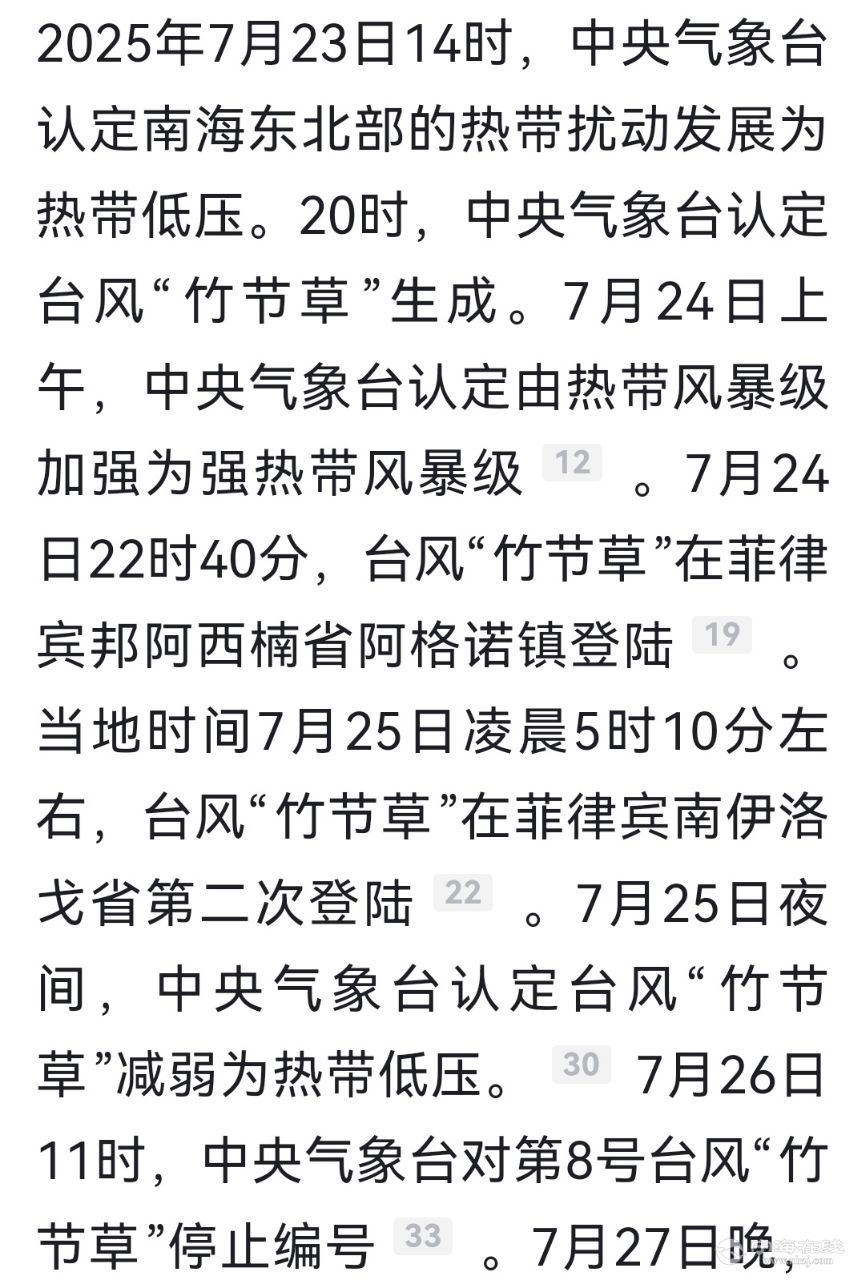 2025年7月23日14时，中央气象台认定南海东北部的热带扰动发展为热带低压。20时，中央气象台认定台风“竹节草”生成。7月24日上午，中央气象台认定由热带风暴级加强为强热带风暴级 12 。7月24日22时40分，台风“竹节草”在菲律宾邦阿西楠省阿格诺镇登陆 19 。当地时间7月25日凌晨5时10分左右，台风“竹节草”在菲律宾南伊洛戈省第二次登陆 22 。7月25日夜间，中央气象台认定台风“竹节草”减弱为热带低压。 30 7月26日11时，中央气象台对第8号台风“竹节草”停止编号 33 。7月27日晚，